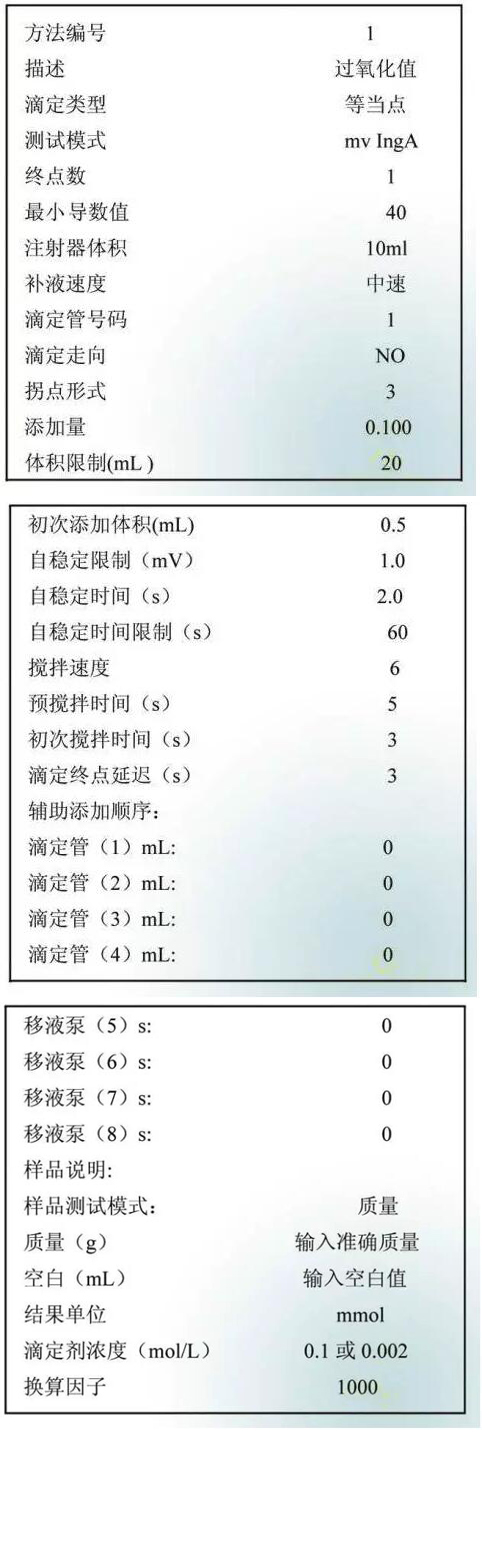 方法编号 1
描述 过氧化值
滴定类型 等当点
测试模式 mv IngA
终点数 1
最小导数值 40
注射器体积 10ml
补液速度 中速
滴定管号码 1
滴定走向 NO
拐点形式 3
添加量 0.100
体积限制(mL) 20

初次添加体积(mL) 0.5
自稳定限制（mV） 1.0
自稳定时间（s） 2.0
自稳定时间限制（s） 60
搅拌速度 6
预搅拌时间（s） 5
初次搅拌时间（s） 3
滴定终点延迟（s） 3
辅助添加顺序：
滴定管（1）mL: 0
滴定管（2）mL: 0
滴定管（3）mL: 0
滴定管（4）mL: 0

移液泵（5）s: 0
移液泵（6）s: 0
移液泵（7）s: 0
移液泵（8）s: 0
样品说明:
样品测试模式: 质量
质量（g） 输入准确质量
空白（mL） 输入空白值
结果单位 mmol
滴定剂浓度（mol/L） 0.1或0.002
换算因子 1000